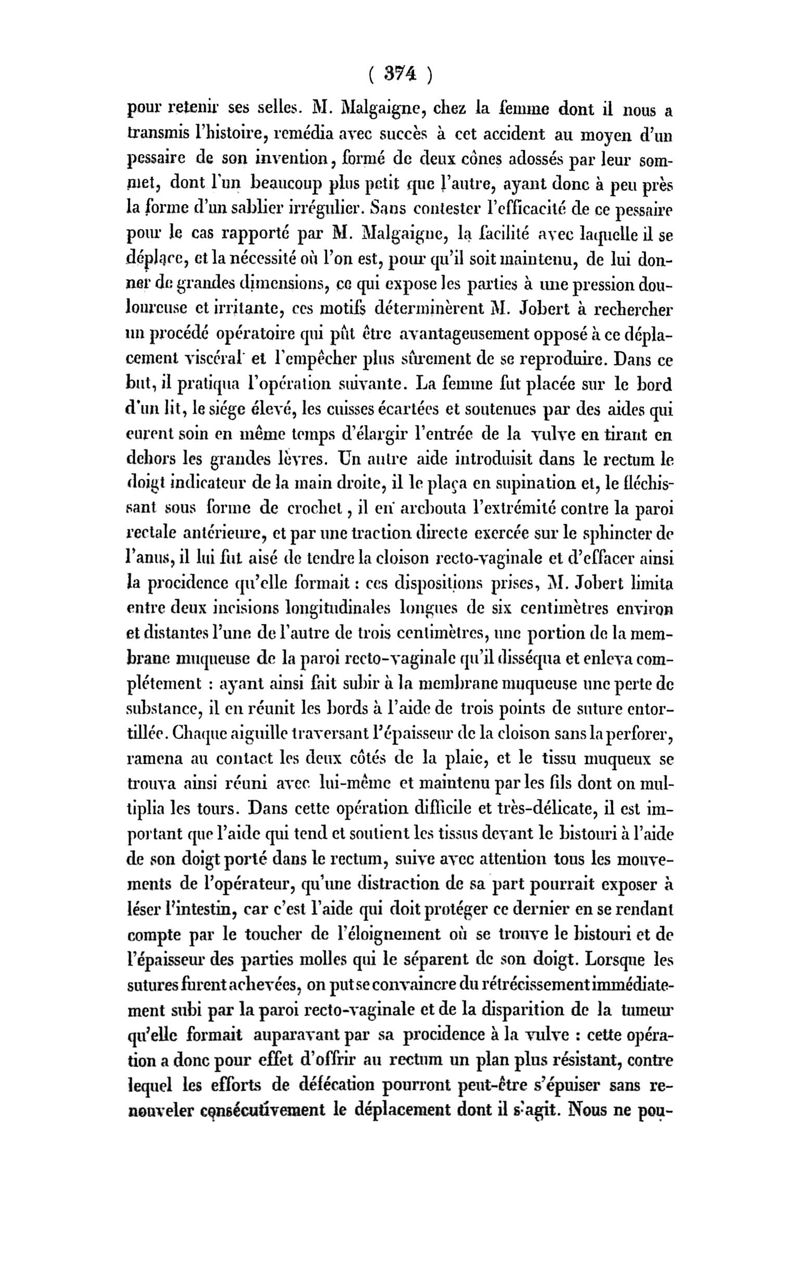 ( 374 )

pour retenir ses selles. M. Malgaigne, chez la femme dont il nous a transmis l'histoire, remédia avec succès à cet accident au moyen d'un pessaire de son invention, formé de deux cônes adossés par leur sommet, dont l'un beaucoup plus petit que l'autre, ayant donc à peu près la forme d'un sablier irrégulier. Sans contester l'efficacité de ce pessaire pour le cas rapporté par M. Malgaigne, la facilité avec laquelle il se déplace, et la nécessité où l'on est, pour qu'il soit maintenu, de lui donner de grandes dimensions, ce qui expose les parties à une pression douloureuse et irritante, ces motifs déterminèrent M. Jobert à rechercher un procédé opératoire qui pût être avantageusement opposé à ce déplacement viscéral et l'empêcher plus sûrement de se reproduire. Dans ce but, il pratiqua l'opération suivante. La femme fut placée sur le bord d'un lit, le siége élevé, les cuisses écartées et soutenues par des aides qui eurent soin en même temps d'élargir l'entrée de la vulve en tirant en dehors les grandes lèvres. Un autre aide introduisit dans le rectum le doigt indicateur de la main droite, il le plaça en supination et, le fléchissant sous forme de crochet, il en arcbouta l'extrémité contre la paroi rectale antérieure, et par une traction directe exercée sur le sphincter de l'anus, il lui fut aisé de tendre la cloison recto-vaginale et d'effacer ainsi la procidence qu'elle formait : ces dispositions prises, M. Jobert limita entre deux incisions longitudinales longues de six centimètres environ et distantes l'une de l'autre de trois centimètres, une portion de la membrane muqueuse de la paroi recto-vaginale qu'il disséqua et enleva complétement : ayant ainsi fait subir à la membrane muqueuse une perte de substance, il en réunit les bords à l'aide de trois points de suture entortillée. Chaque aiguille traversant l'épaisseur de la cloison sans la perforer, ramena au contact les deux côtés de la plaie, et le tissu muqueux se trouva ainsi réuni avec lui-même et maintenu par les fils dont on multiplia les tours. Dans cette opération difficile et très-délicate, il est important que l'aide qui tend et soutient les tissus devant le bistouri à l'aide de son doigt porté dans le rectum, suive avec attention tous les mouvements de l'opérateur, qu'une distraction de sa part pourrait exposer à léser l'intestin, car c'est l'aide qui doit protéger ce dernier en se rendant compte par le toucher de l'éloignement où se trouve le bistouri et de l'épaisseur des parties molles qui le séparent de son doigt. Lorsque les sutures furent achevées, on put se convaincre du rétrécissement immédiatement subi par la paroi recto-vaginale et de la disparition de la tumeur qu'elle formait auparavant par sa procidence à la vulve : cette opération a donc pour effet d'offrir au rectum un plan plus résistant, contre lequel les efforts de défécation pourront peut-être s'épuiser sans renouveler consécutivement le déplacement dont il s'agit. Nous ne pou-